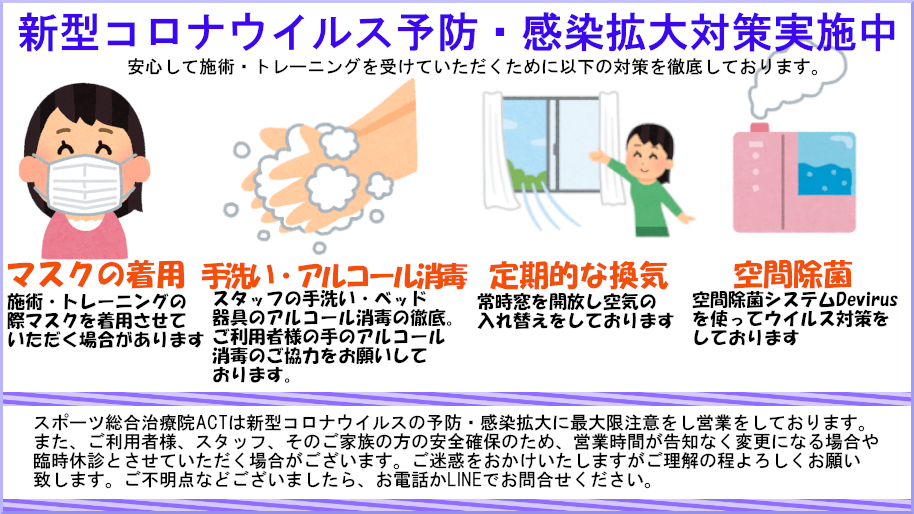 新型コロナウイルス予防・感染拡大対策実施中

安心して施術・トレーニングを受けていただくために以下の対策を徹底しております。

マスクの着用
施術・トレーニングの際マスクを着用させていただく場合があります

手洗い・アルコール消毒
スタッフの手洗い・ベッド器具のアルコール消毒の徹底。ご利用者様の手のアルコール消毒のご協力をお願いしております。

定期的な換気
常時窓を開放し空気の入れ替えをしております

空間除菌
空間除菌システムDevirusを使ってウイルス対策をしております

スポーツ総合治療院ACTは新型コロナウイルスの予防・感染拡大に最大限注意をし営業をしております。また、ご利用者様、スタッフ、そのご家族の方の安全確保のため、営業時間が告知なく変更になる場合や臨時休診とさせていただく場合がございます。ご迷惑をおかけいたしますがご理解の程よろしくお願い致します。ご不明点などございましたら、お電話かLINEでお問合せください。